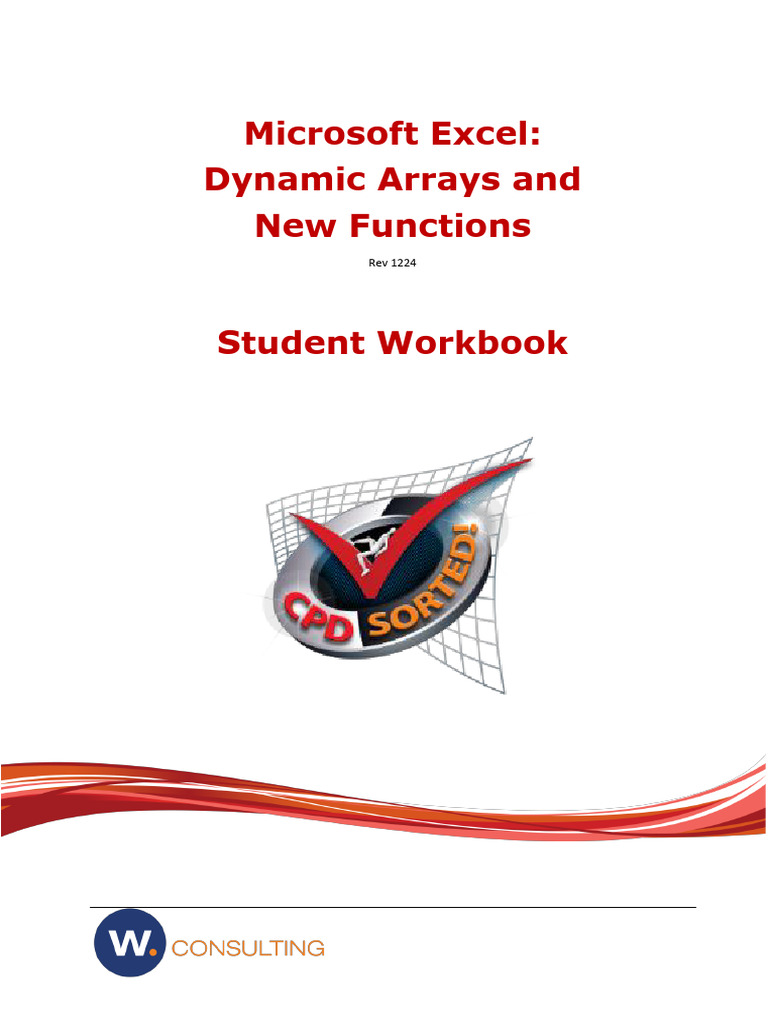 Microsoft Excel:
Dynamic Arrays and
New Functions

Rev 1224

Student Workbook

CPD SORTED!

W. CONSULTING